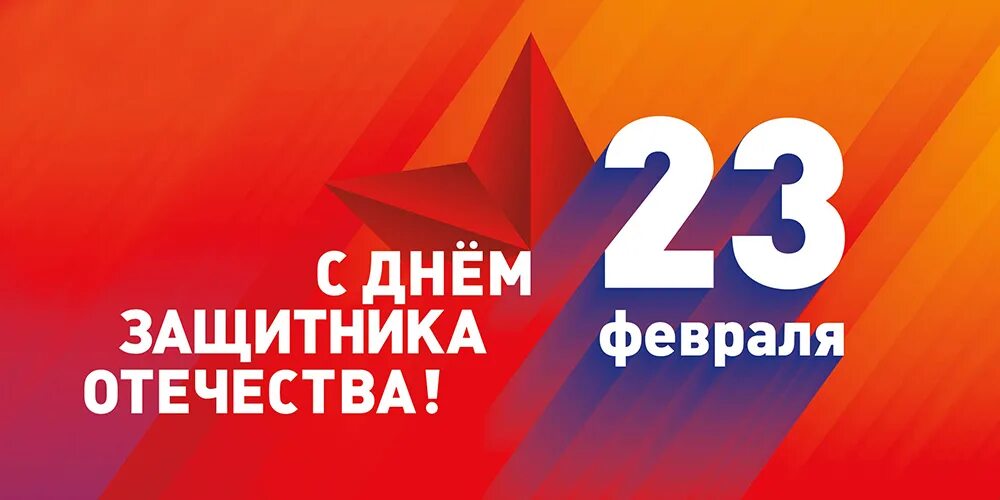 С ДНЁМ ЗАЩИТНИКА ОТЕЧЕСТВА!

23 февраля